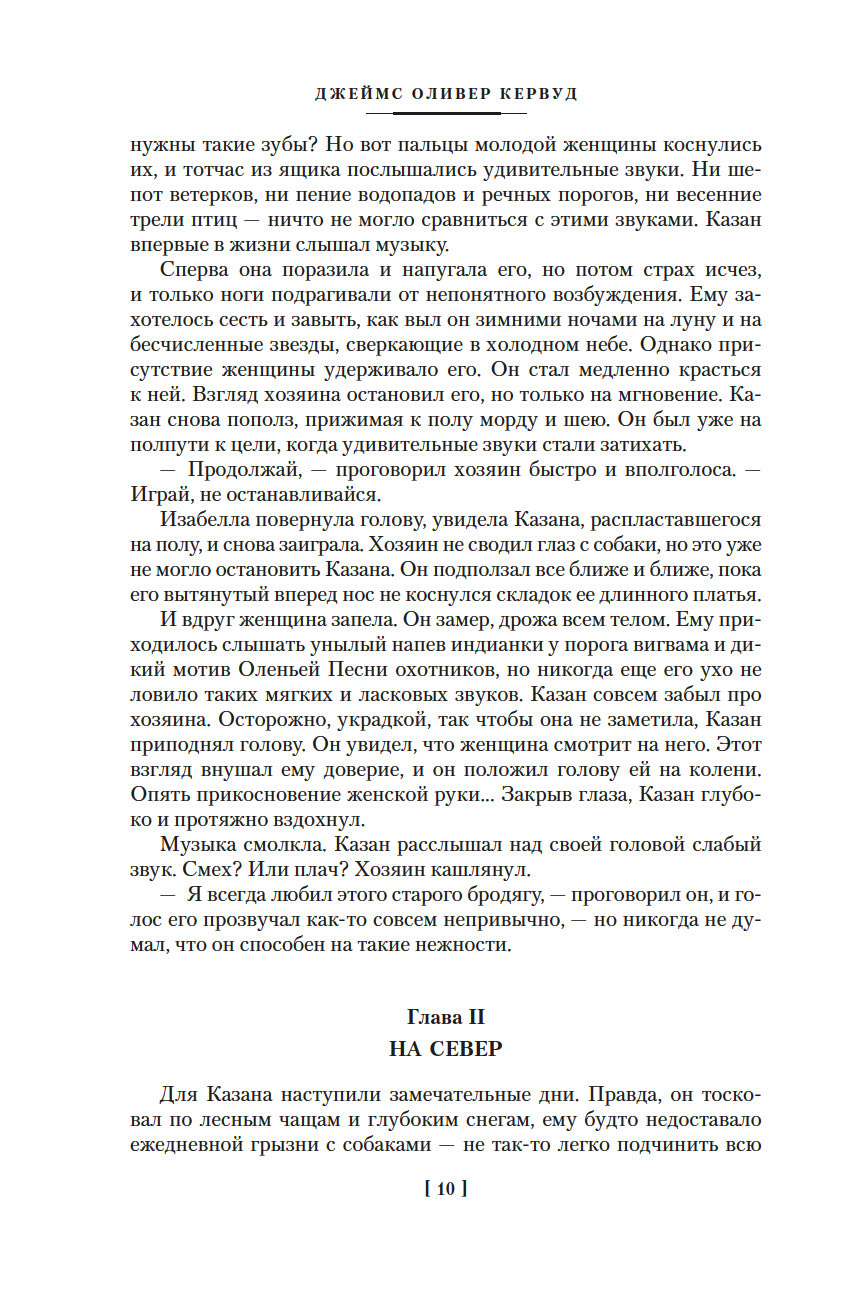 ДЖЕЙМС ОЛИВЕР КЕРВУД

нужны такие зубы? Но вот пальцы молодой женщины коснулись их, и тотчас из ящика послышались удивительные звуки. Ни шепот ветерков, ни пение водопадов и речных порогов, ни весенние трели птиц — ничто не могло сравниться с этими звуками. Казан впервые в жизни слышал музыку.

Сперва она поразила и напугала его, но потом страх исчез, и только ноги подрагивали от непонятного возбуждения. Ему захотелось сесть и завыть, как выл он зимними ночами на луну и на бесчисленные звезды, сверкающие в холодном небе. Однако присутствие женщины удерживало его. Он стал медленно красться к ней. Взгляд хозяина остановил его, но только на мгновение. Казан снова пополз, прижимая к полу морду и шею. Он был уже на полпути к цели, когда удивительные звуки стали затихать.

— Продолжай, — проговорил хозяин быстро и вполголоса. — Играй, не останавливайся.

Изабелла повернула голову, увидела Казана, распластавшегося на полу, и снова заиграла. Хозяин не сводил глаз с собаки, но это уже не могло остановить Казана. Он подползал все ближе и ближе, пока его вытянутый вперед нос не коснулся складок ее длинного платья.

И вдруг женщина запела. Он замер, дрожа всем телом. Ему приходилось слышать унылый напев индианки у порога вигвама и дикий мотив Оленьей Песни охотников, но никогда еще его ухо не ловило таких мягких и ласковых звуков. Казан совсем забыл про хозяина. Осторожно, украдкой, так чтобы она не заметила, Казан приподнял голову. Он увидел, что женщина смотрит на него. Этот взгляд внушал ему доверие, и он положил голову ей на колени. Опять прикосновение женской руки... Закрыв глаза, Казан глубоко и протяжно вздохнул.

Музыка смолкла. Казан расслышал над своей головой слабый звук. Смех? Или плач? Хозяин кашлянул.

— Я всегда любил этого старого бродягу, — проговорил он, и голос его прозвучал как-то совсем непривычно, — но никогда не думал, что он способен на такие нежности.

Глава II
НА СЕВЕР

Для Казана наступили замечательные дни. Правда, он тосковал по лесным чащам и глубоким снегам, ему будто недоставало ежедневной грызни с собаками — не так-то легко подчинить всю

[ 10 ]